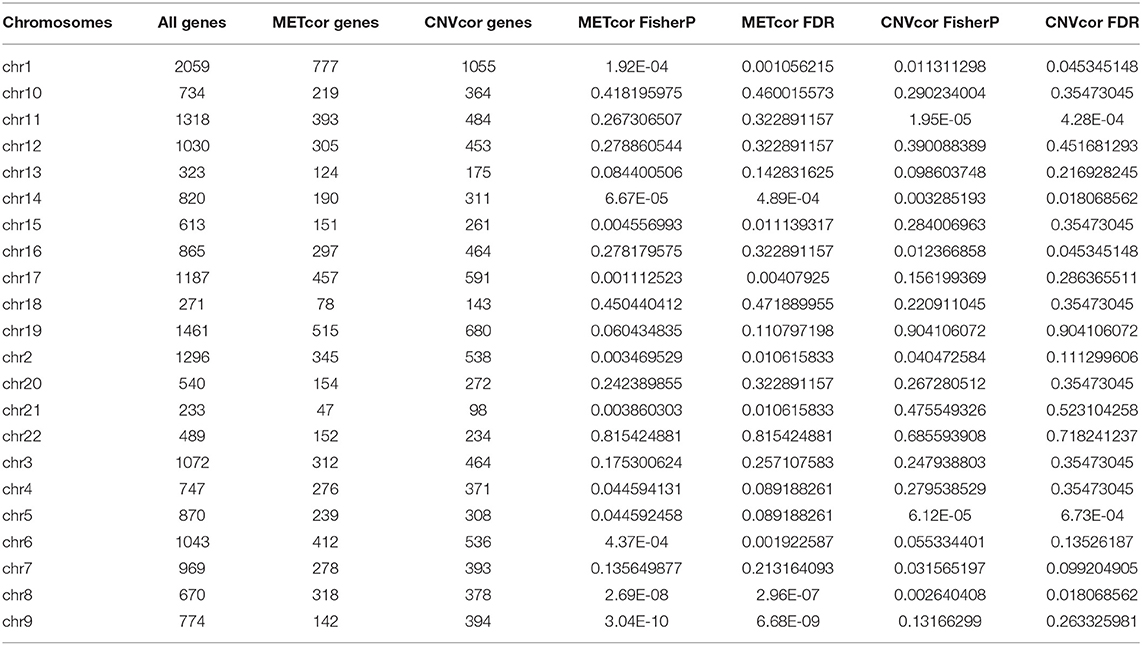 | Chromosomes | All genes | METcor genes | CNVcor genes | METcor FisherP | METcor FDR | CNVcor FisherP | CNVcor FDR |
|---|---|---|---|---|---|---|---|
| chr1 | 2059 | 777 | 1055 | 1.92E-04 | 0.001056215 | 0.011311298 | 0.045345148 |
| chr10 | 734 | 219 | 364 | 0.418195975 | 0.460015573 | 0.290234004 | 0.35473045 |
| chr11 | 1318 | 393 | 484 | 0.267306507 | 0.322891157 | 1.95E-05 | 4.28E-04 |
| chr12 | 1030 | 305 | 453 | 0.278860544 | 0.322891157 | 0.390088389 | 0.451681293 |
| chr13 | 323 | 124 | 175 | 0.084400506 | 0.142831625 | 0.098603748 | 0.216928245 |
| chr14 | 820 | 190 | 311 | 6.67E-05 | 4.89E-04 | 0.003285193 | 0.018068562 |
| chr15 | 613 | 151 | 261 | 0.004556993 | 0.011139317 | 0.284006963 | 0.35473045 |
| chr16 | 865 | 297 | 464 | 0.278179575 | 0.322891157 | 0.012366858 | 0.045345148 |
| chr17 | 1187 | 457 | 591 | 0.001112523 | 0.00407925 | 0.156199369 | 0.286365511 |
| chr18 | 271 | 78 | 143 | 0.450440412 | 0.471889955 | 0.220911045 | 0.35473045 |
| chr19 | 1461 | 515 | 680 | 0.060434835 | 0.110797198 | 0.904106072 | 0.904106072 |
| chr2 | 1296 | 345 | 538 | 0.003469529 | 0.010615833 | 0.040472584 | 0.111299606 |
| chr20 | 540 | 154 | 272 | 0.242389855 | 0.322891157 | 0.267280512 | 0.35473045 |
| chr21 | 233 | 47 | 98 | 0.003860303 | 0.010615833 | 0.475549326 | 0.523104258 |
| chr22 | 489 | 152 | 234 | 0.815424881 | 0.815424881 | 0.685593908 | 0.718241237 |
| chr3 | 1072 | 312 | 464 | 0.175300624 | 0.257107583 | 0.247938803 | 0.35473045 |
| chr4 | 747 | 276 | 371 | 0.044594131 | 0.089188261 | 0.279538529 | 0.35473045 |
| chr5 | 870 | 239 | 308 | 0.044592458 | 0.089188261 | 6.12E-05 | 6.73E-04 |
| chr6 | 1043 | 412 | 536 | 4.37E-04 | 0.001922587 | 0.055334401 | 0.13526187 |
| chr7 | 969 | 278 | 393 | 0.135649877 | 0.213164093 | 0.031565197 | 0.099204905 |
| chr8 | 670 | 318 | 378 | 2.69E-08 | 2.96E-07 | 0.002640408 | 0.018068562 |
| chr9 | 774 | 142 | 394 | 3.04E-10 | 6.68E-09 | 0.13166299 | 0.263325981 |